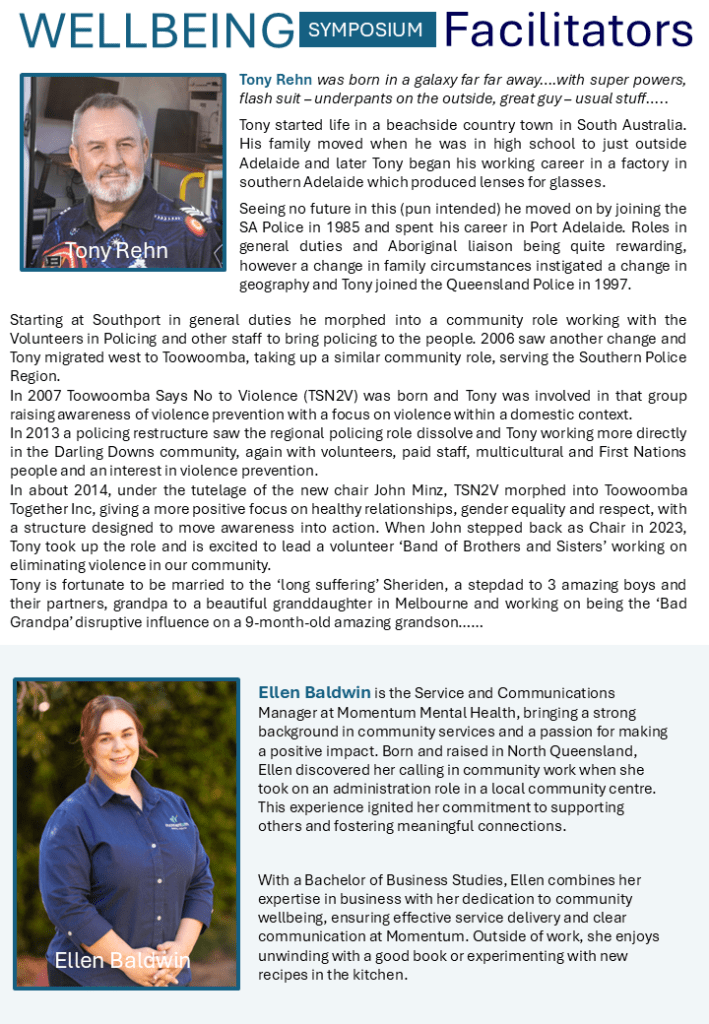 WELLBEING SYMPOSIUM Facilitators

Tony Rehn

Tony Rehn was born in a galaxy far far away....with super powers, flash suit – underpants on the outside, great guy – usual stuff.....

Tony started life in a beachside country town in South Australia. His family moved when he was in high school to just outside Adelaide and later Tony began his working career in a factory in southern Adelaide which produced lenses for glasses.

Seeing no future in this (pun intended) he moved on by joining the SA Police in 1985 and spent his career in Port Adelaide. Roles in general duties and Aboriginal liaison being quite rewarding, however a change in family circumstances instigated a change in geography and Tony joined the Queensland Police in 1997.

Starting at Southport in general duties he morphed into a community role working with the Volunteers in Policing and other staff to bring policing to the people. 2006 saw another change and Tony migrated west to Toowoomba, taking up a similar community role, serving the Southern Police Region.
In 2007 Toowoomba Says No to Violence (TSN2V) was born and Tony was involved in that group raising awareness of violence prevention with a focus on violence within a domestic context.
In 2013 a policing restructure saw the regional policing role dissolve and Tony working more directly in the Darling Downs community, again with volunteers, paid staff, multicultural and First Nations people and an interest in violence prevention.
In about 2014, under the tutelage of the new chair John Minz, TSN2V morphed into Toowoomba Together Inc, giving a more positive focus on healthy relationships, gender equality and respect, with a structure designed to move awareness into action. When John stepped back as Chair in 2023, Tony took up the role and is excited to lead a volunteer 'Band of Brothers and Sisters' working on eliminating violence in our community.
Tony is fortunate to be married to the 'long suffering' Sheriden, a stepdad to 3 amazing boys and their partners, grandpa to a beautiful granddaughter in Melbourne and working on being the 'Bad Grandpa' disruptive influence on a 9-month-old amazing grandson......

Ellen Baldwin

Ellen Baldwin is the Service and Communications Manager at Momentum Mental Health, bringing a strong background in community services and a passion for making a positive impact. Born and raised in North Queensland, Ellen discovered her calling in community work when she took on an administration role in a local community centre. This experience ignited her commitment to supporting others and fostering meaningful connections.

With a Bachelor of Business Studies, Ellen combines her expertise in business with her dedication to community wellbeing, ensuring effective service delivery and clear communication at Momentum. Outside of work, she enjoys unwinding with a good book or experimenting with new recipes in the kitchen.